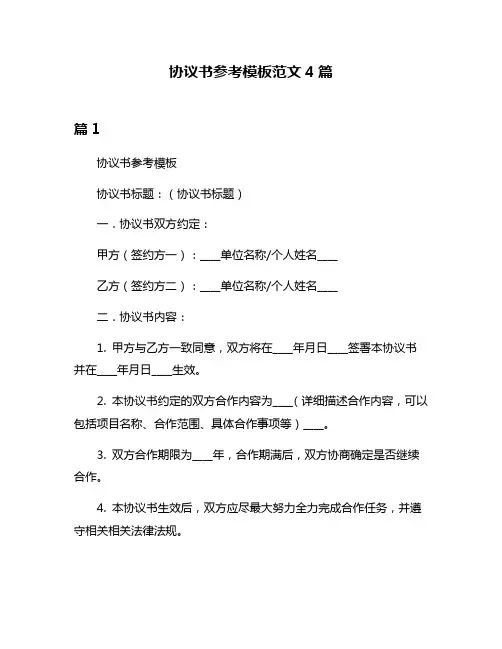 协议书参考模板范文 4 篇

篇 1

协议书参考模板

协议书标题：（协议书标题）

一．协议书双方约定：

甲方（签约方一）：____单位名称/个人姓名____

乙方（签约方二）：____单位名称/个人姓名____

二．协议书内容：

1. 甲方与乙方一致同意，双方将在____年月日____签署本协议书并在____年月日____生效。

2. 本协议书约定的双方合作内容为____（详细描述合作内容，可以包括项目名称、合作范围、具体合作事项等）____。

3. 双方合作期限为____年，合作期满后，双方协商确定是否继续合作。

4. 本协议书生效后，双方应尽最大努力全力完成合作任务，并遵守相关相关法律法规。